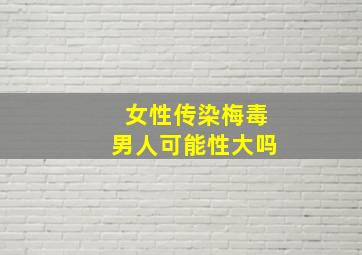 女性传染梅毒
男人可能性大吗